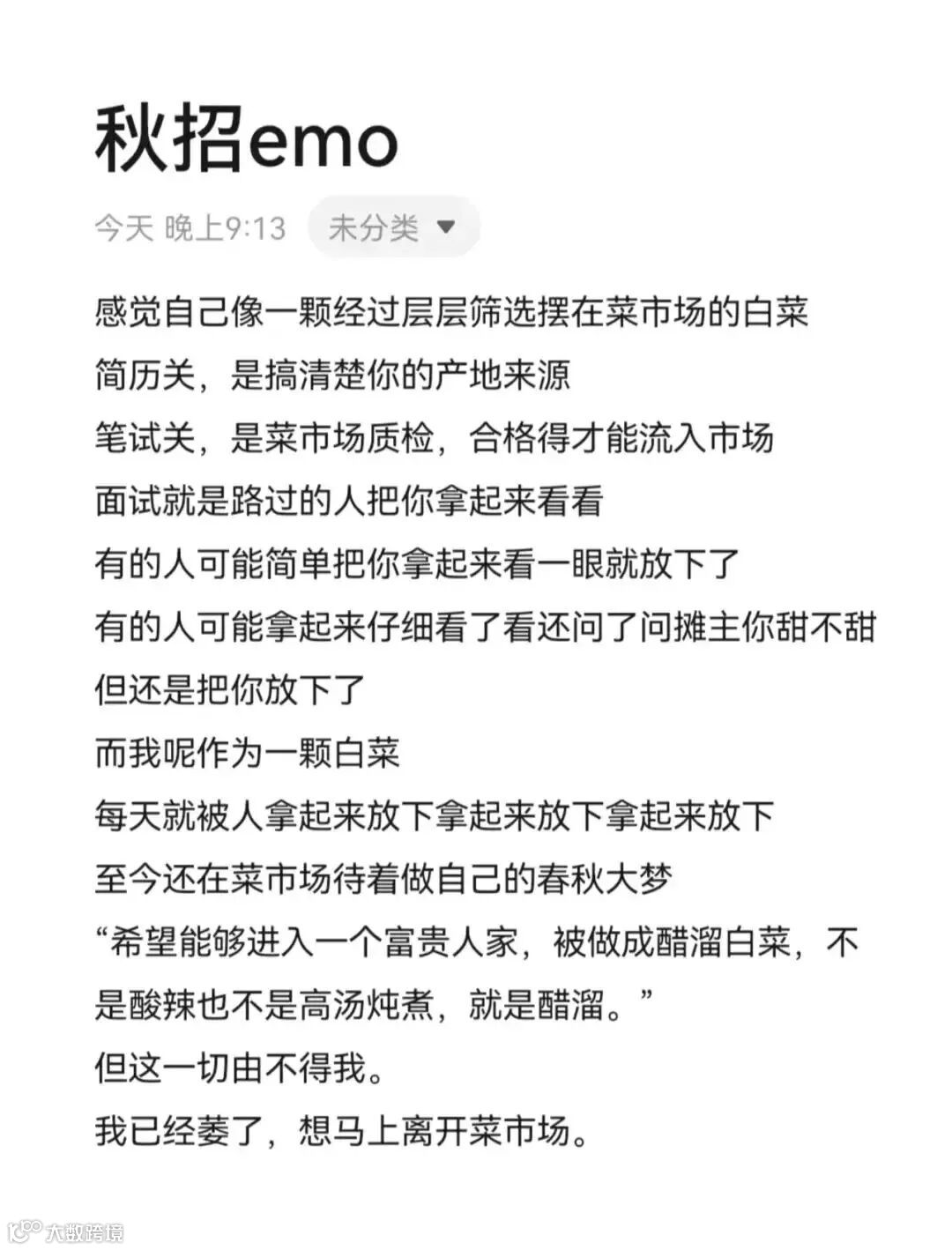 秋招emo

今天 晚上9:13 未分类

感觉自己像一颗经过层层筛选摆在菜市场的白菜
简历关，是搞清楚你的产地来源
笔试关，是菜市场质检，合格得才能流入市场
面试就是路过的人把你拿起来看看
有的人可能简单把你拿起来看一眼就放下了
有的人可能拿起来仔细看了看还问了问摊主你甜不甜
但还是把你放下了
而我呢作为一颗白菜
每天就被人拿起来放下拿起来放下拿起来放下
至今还在菜市场待着做自己的春秋大梦
“希望能够进入一个富贵人家，被做成醋溜白菜，不是酸辣也不是高汤炖煮，就是醋溜。”
但这一切由不得我。
我已经萎了，想马上离开菜市场。

大数跨境